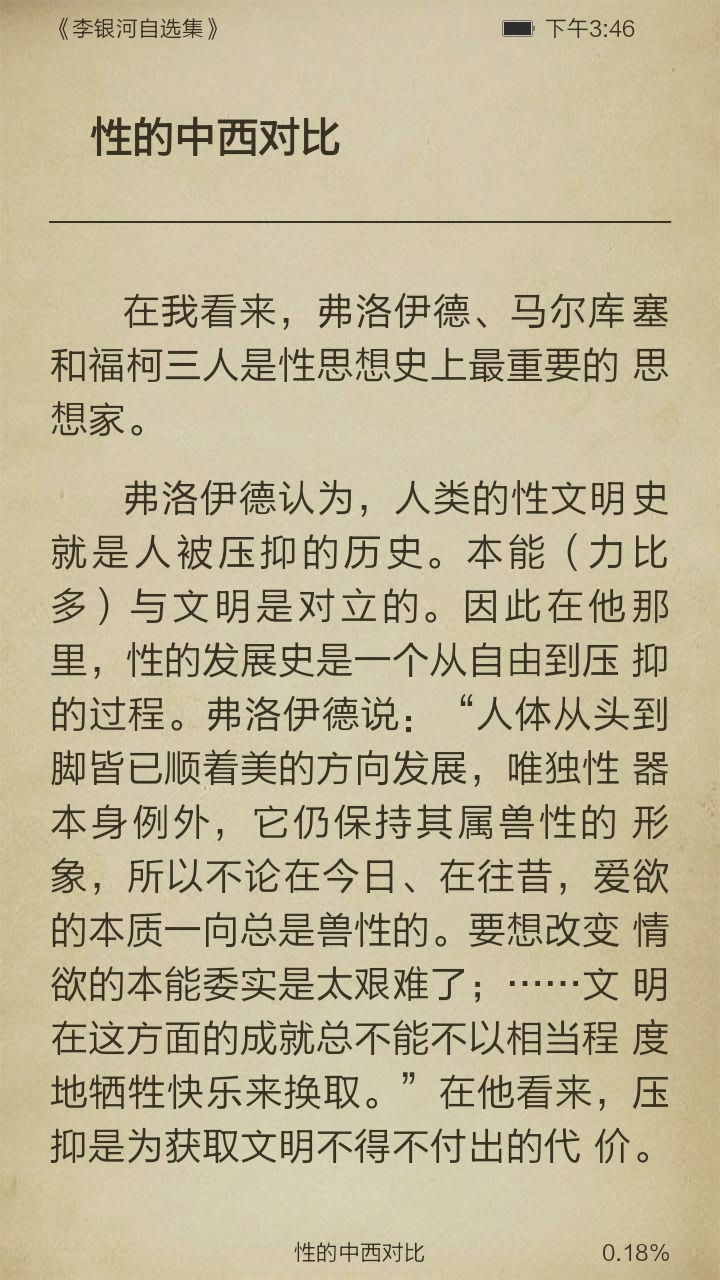 《李银河自选集》

下午3:46

性的中西对比

在我看来，弗洛伊德、马尔库塞和福柯三人是性思想史上最重要的思想家。

弗洛伊德认为，人类的性文明史就是人被压抑的历史。本能（力比多）与文明是对立的。因此在他那里，性的发展史是一个从自由到压抑的过程。弗洛伊德说：“人体从头到脚皆已顺着美的方向发展，唯独性器本身例外，它仍保持其属兽性的形象，所以不论在今日、在往昔，爱欲的本质一向总是兽性的。要想改变情欲的本能委实是太艰难了；……文明在这方面的成就总不能不以相当程度地牺牲快乐来换取。”在他看来，压抑是为获取文明不得不付出的代价。

性的中西对比

0.18%